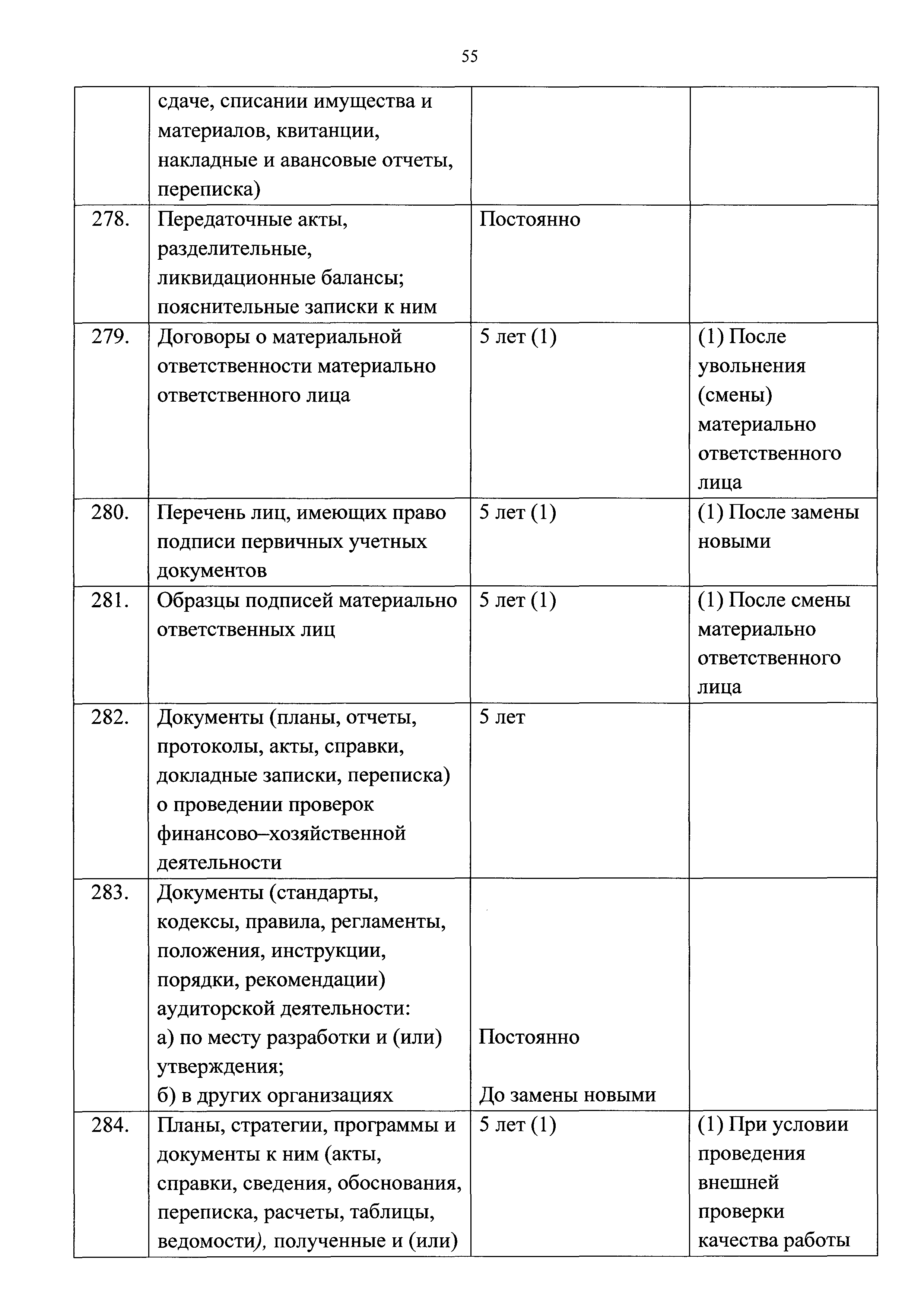 55

|  |  |  |  |
|---|---|---|---|
|  | сдаче, списании имущества и материалов, квитанции, накладные и авансовые отчеты, переписка) |  |  |
| 278. | Передаточные акты, разделительные, ликвидационные балансы; пояснительные записки к ним | Постоянно |  |
| 279. | Договоры о материальной ответственности материально ответственного лица | 5 лет (1) | (1) После увольнения (смены) материально ответственного лица |
| 280. | Перечень лиц, имеющих право подписи первичных учетных документов | 5 лет (1) | (1) После замены новыми |
| 281. | Образцы подписей материально ответственных лиц | 5 лет (1) | (1) После смены материально ответственного лица |
| 282. | Документы (планы, отчеты, протоколы, акты, справки, докладные записки, переписка) о проведении проверок финансово–хозяйственной деятельности | 5 лет |  |
| 283. | Документы (стандарты, кодексы, правила, регламенты, положения, инструкции, порядки, рекомендации) аудиторской деятельности: а) по месту разработки и (или) утверждения; б) в других организациях | Постоянно До замены новыми |  |
| 284. | Планы, стратегии, программы и документы к ним (акты, справки, сведения, обоснования, переписка, расчеты, таблицы, ведомости), полученные и (или) | 5 лет (1) | (1) При условии проведения внешней проверки качества работы |